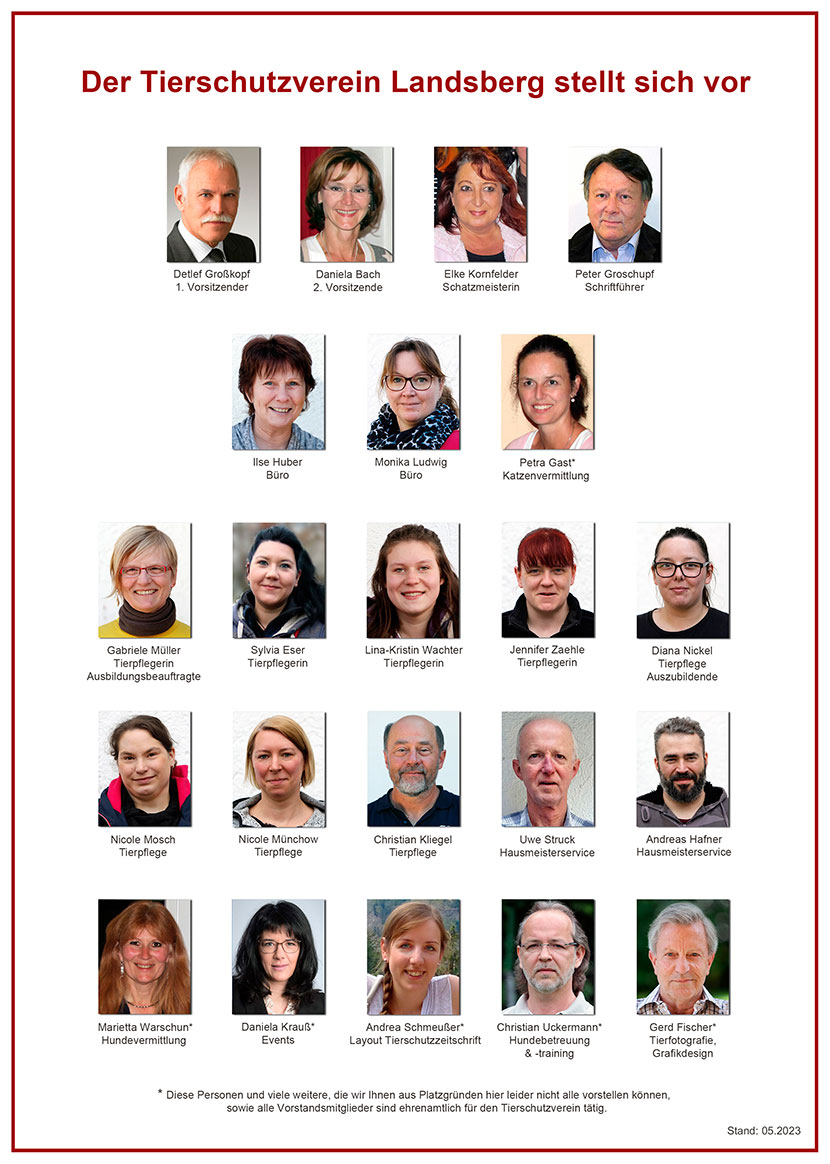 Der Tierschutzverein Landsberg stellt sich vor

Detlef Großkopf
1. Vorsitzender

Daniela Bach
2. Vorsitzende

Elke Kornfelder
Schatzmeisterin

Peter Groschupf
Schriftführer

Ilse Huber
Büro

Monika Ludwig
Büro

Petra Gast*
Katzenvermittlung

Gabriele Müller
Tierpflegerin
Ausbildungsbeauftragte

Sylvia Eser
Tierpflegerin

Lina-Kristin Wachter
Tierpflegerin

Jennifer Zaehle
Tierpflegerin

Diana Nickel
Tierpflege
Auszubildende

Nicole Mosch
Tierpflege

Nicole Münchow
Tierpflege

Christian Kliegel
Tierpflege

Uwe Struck
Hausmeisterservice

Andreas Hafner
Hausmeisterservice

Marietta Warschun*
Hundevermittlung

Daniela Krauß*
Events

Andrea Schmeußer*
Layout Tierschutzzeitschrift

Christian Uckermann*
Hundebetreuung
& -training

Gerd Fischer*
Tierfotografie,
Grafikdesign

* Diese Personen und viele weitere, die wir Ihnen aus Platzgründen hier leider nicht alle vorstellen können, sowie alle Vorstandsmitglieder sind ehrenamtlich für den Tierschutzverein tätig.

Stand: 05.2023